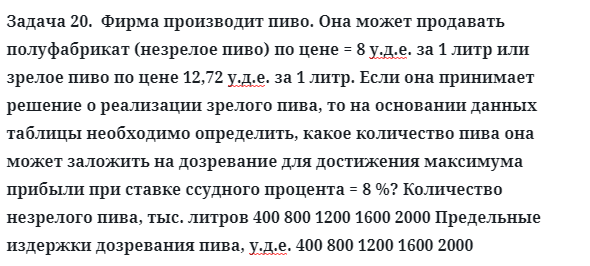 Задача 20. Фирма производит пиво. Она может продавать полуфабрикат (незрелое пиво) по цене = 8 у.д.е. за 1 литр или зрелое пиво по цене 12,72 у.д.е. за 1 литр. Если она принимает решение о реализации зрелого пива, то на основании данных таблицы необходимо определить, какое количество пива она может заложить на дозревание для достижения максимума прибыли при ставке ссудного процента = 8 %? Количество незрелого пива, тыс. литров 400 800 1200 1600 2000 Предельные издержки дозревания пива, у.д.е. 400 800 1200 1600 2000